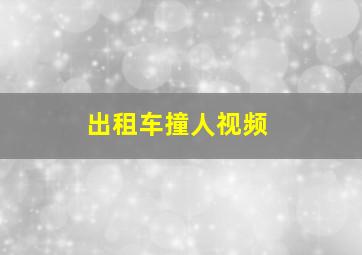 出租车撞人视频